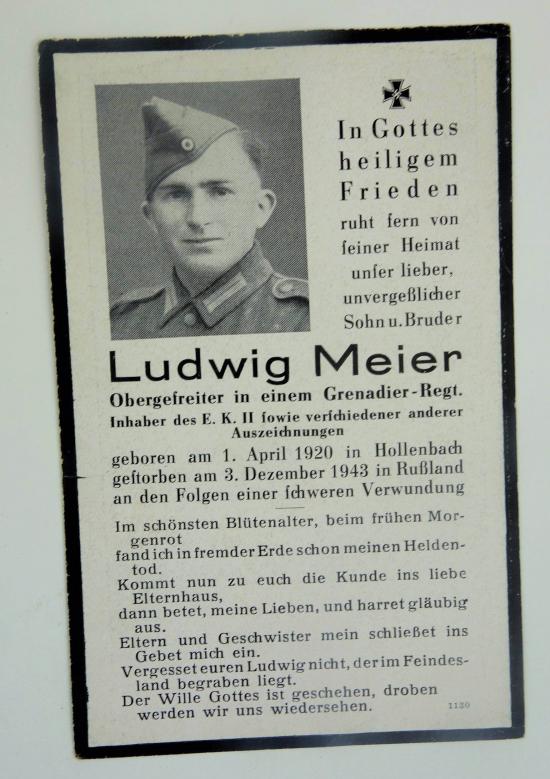 In Gottes heiligem Frieden ruht fern von ſeiner Heimat unſer lieber, unvergeßlicher Sohn u. Bruder

Ludwig Meier

Obergefreiter in einem Grenadier-Regt.

Inhaber des E. K. II ſowie verſchiedener anderer Auszeichnungen

geboren am 1. April 1920 in Hollenbach
geſtorben am 3. Dezember 1943 in Rußland
an den Folgen einer ſchweren Verwundung

Im schönsten Blütenalter, beim frühen Morgenrot
fand ich in fremder Erde schon meinen Heldentod.
Kommt nun zu euch die Kunde ins liebe Elternhaus,
dann betet, meine Lieben, und harret gläubig aus.
Eltern und Geschwister mein schließet ins Gebet mich ein.
Vergesset euren Ludwig nicht, der im Feindesland begraben liegt.
Der Wille Gottes ist geschehen, droben werden wir uns wiedersehen.

1130